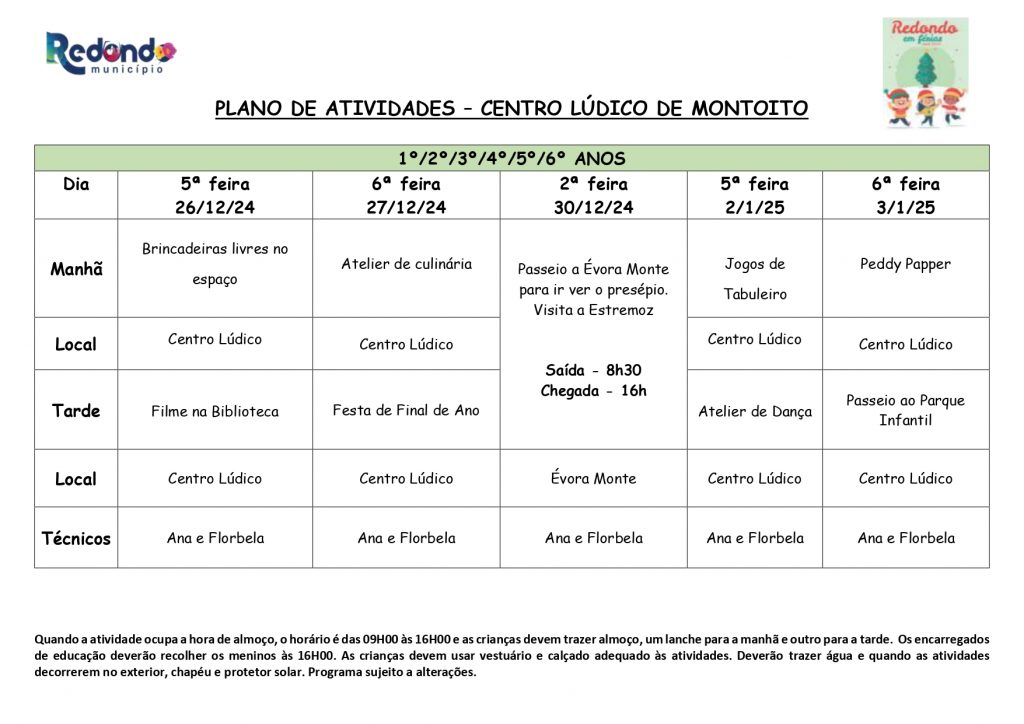 Redondo
município

Redondo
em férias

PLANO DE ATIVIDADES – CENTRO LÚDICO DE MONTOITO

| 1º/2º/3º/4º/5º/6º ANOS | | | | | |
|---|---|---|---|---|---|
| Dia | 5ª feira 26/12/24 | 6ª feira 27/12/24 | 2ª feira 30/12/24 | 5ª feira 2/1/25 | 6ª feira 3/1/25 |
| Manhã | Brincadeiras livres no espaço | Atelier de culinária | Passeio a Évora Monte para ir ver o presépio. Visita a Estremoz Saída - 8h30 Chegada - 16h | Jogos de Tabuleiro | Peddy Papper |
| Local | Centro Lúdico | Centro Lúdico | | Centro Lúdico | Centro Lúdico |
| Tarde | Filme na Biblioteca | Festa de Final de Ano | | Atelier de Dança | Passeio ao Parque Infantil |
| Local | Centro Lúdico | Centro Lúdico | Évora Monte | Centro Lúdico | Centro Lúdico |
| Técnicos | Ana e Florbela | Ana e Florbela | Ana e Florbela | Ana e Florbela | Ana e Florbela |

Quando a atividade ocupa a hora de almoço, o horário é das 09H00 às 16H00 e as crianças devem trazer almoço, um lanche para a manhã e outro para a tarde. Os encarregados de educação deverão recolher os meninos às 16H00. As crianças devem usar vestuário e calçado adequado às atividades. Deverão trazer água e quando as atividades decorrerem no exterior, chapéu e protetor solar. Programa sujeito a alterações.